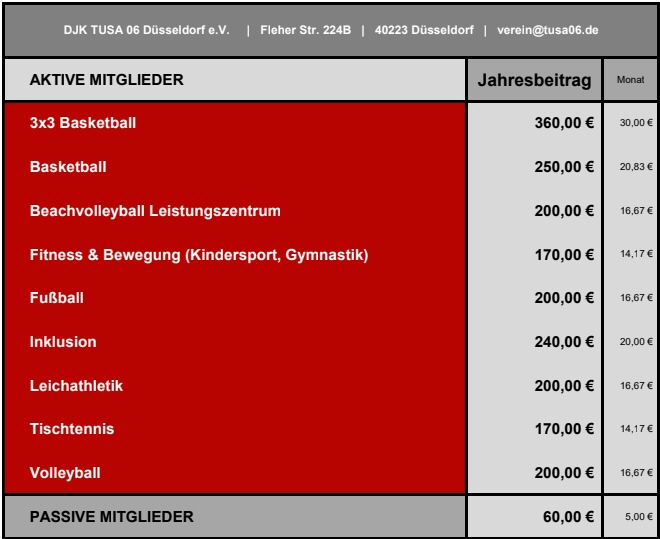 DJK TUSA 06 Düsseldorf e.V. | Fleher Str. 224B | 40223 Düsseldorf | verein@tusa06.de

| AKTIVE MITGLIEDER | Jahresbeitrag | Monat |
|---|---|---|
| 3x3 Basketball | 360,00 € | 30,00 € |
| Basketball | 250,00 € | 20,83 € |
| Beachvolleyball Leistungszentrum | 200,00 € | 16,67 € |
| Fitness & Bewegung (Kindersport, Gymnastik) | 170,00 € | 14,17 € |
| Fußball | 200,00 € | 16,67 € |
| Inklusion | 240,00 € | 20,00 € |
| Leichathletik | 200,00 € | 16,67 € |
| Tischtennis | 170,00 € | 14,17 € |
| Volleyball | 200,00 € | 16,67 € |
| PASSIVE MITGLIEDER | 60,00 € | 5,00 € |